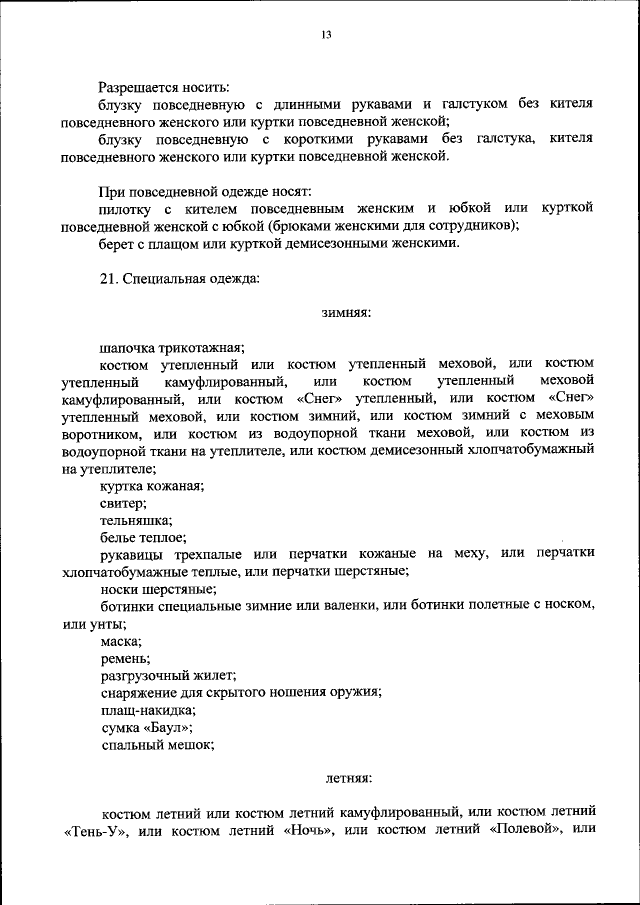 13

Разрешается носить:

блузку повседневную с длинными рукавами и галстуком без кителя повседневного женского или куртки повседневной женской;

блузку повседневную с короткими рукавами без галстука, кителя повседневного женского или куртки повседневной женской.

При повседневной одежде носят:

пилотку с кителем повседневным женским и юбкой или курткой повседневной женской с юбкой (брюками женскими для сотрудников);

берет с плащом или курткой демисезонными женскими.

21. Специальная одежда:

зимняя:

шапочка трикотажная;

костюм утепленный или костюм утепленный меховой, или костюм утепленный камуфлированный, или костюм утепленный меховой камуфлированный, или костюм «Снег» утепленный, или костюм «Снег» утепленный меховой, или костюм зимний, или костюм зимний с меховым воротником, или костюм из водоупорной ткани меховой, или костюм из водоупорной ткани на утеплителе, или костюм демисезонный хлопчатобумажный на утеплителе;

куртка кожаная;

свитер;

тельняшка;

белье теплое;

рукавицы трехпалые или перчатки кожаные на меху, или перчатки хлопчатобумажные теплые, или перчатки шерстяные;

носки шерстяные;

ботинки специальные зимние или валенки, или ботинки полетные с носком, или унты;

маска;

ремень;

разгрузочный жилет;

снаряжение для скрытого ношения оружия;

плащ-накидка;

сумка «Баул»;

спальный мешок;

летняя:

костюм летний или костюм летний камуфлированный, или костюм летний «Тень-У», или костюм летний «Ночь», или костюм летний «Полевой», или